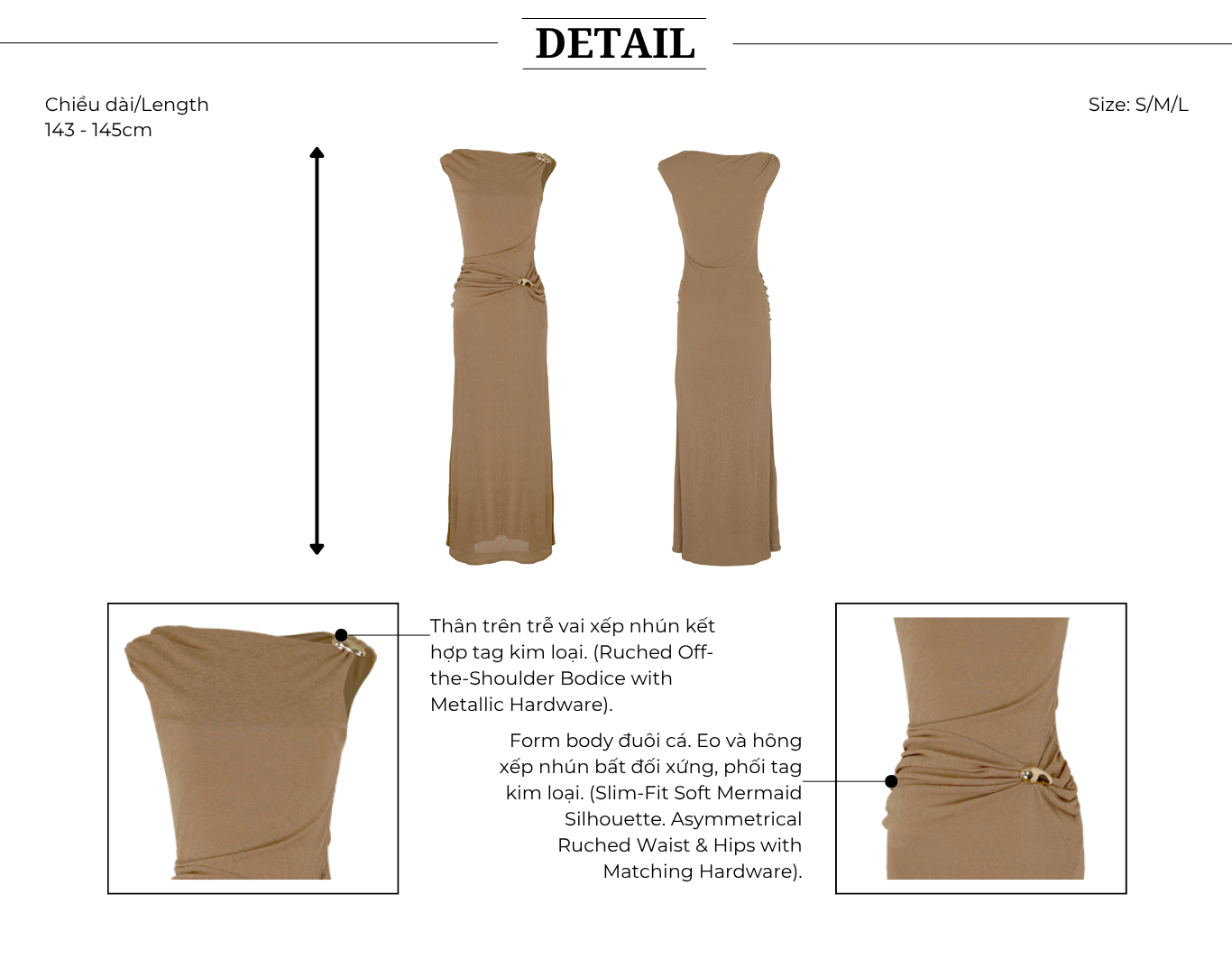 DETAIL

Chiều dài/Length
143 - 145cm

Size: S/M/L

Thân trên trễ vai xếp nhún kết hợp tag kim loại. (Ruched Off-the-Shoulder Bodice with Metallic Hardware).

Form body đuôi cá. Eo và hông xếp nhún bất đối xứng, phối tag kim loại. (Slim-Fit Soft Mermaid Silhouette. Asymmetrical Ruched Waist & Hips with Matching Hardware).